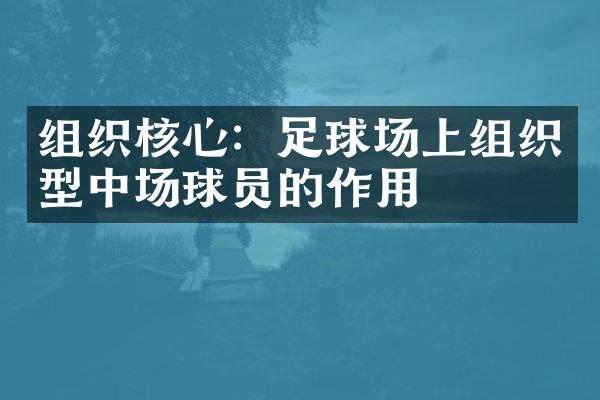 组织核心：足球场上组织型中场球员的作用